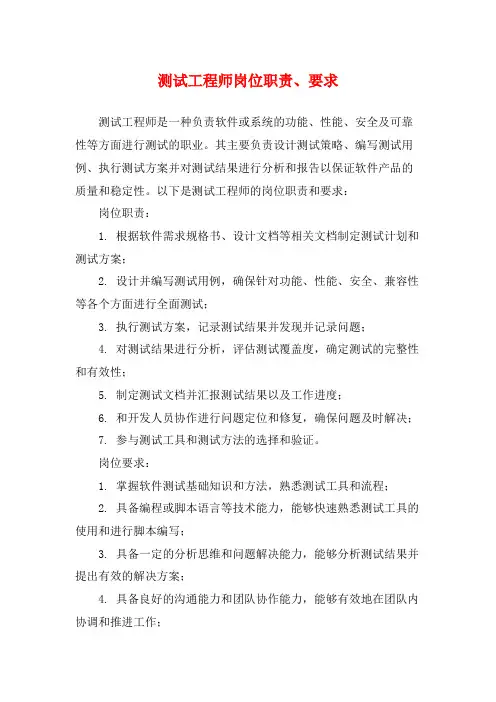 测试工程师岗位职责、要求

测试工程师是一种负责软件或系统的功能、性能、安全及可靠性等方面进行测试的职业。其主要负责设计测试策略、编写测试用例、执行测试方案并对测试结果进行分析和报告以保证软件产品的质量和稳定性。以下是测试工程师的岗位职责和要求：

岗位职责：

1. 根据软件需求规格书、设计文档等相关文档制定测试计划和测试方案；

2. 设计并编写测试用例，确保针对功能、性能、安全、兼容性等各个方面进行全面测试；

3. 执行测试方案，记录测试结果并发现并记录问题；

4. 对测试结果进行分析，评估测试覆盖度，确定测试的完整性和有效性；

5. 制定测试文档并汇报测试结果以及工作进度；

6. 和开发人员协作进行问题定位和修复，确保问题及时解决；

7. 参与测试工具和测试方法的选择和验证。

岗位要求：

1. 掌握软件测试基础知识和方法，熟悉测试工具和流程；

2. 具备编程或脚本语言等技术能力，能够快速熟悉测试工具的使用和进行脚本编写；

3. 具备一定的分析思维和问题解决能力，能够分析测试结果并提出有效的解决方案；

4. 具备良好的沟通能力和团队协作能力，能够有效地在团队内协调和推进工作；